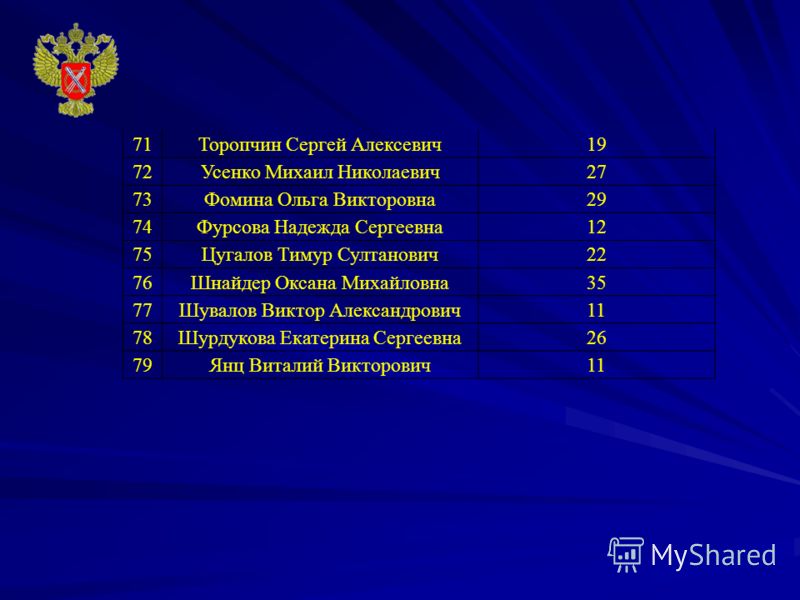 | 71 | Торопчин Сергей Алексевич | 19 |
|---|---|---|
| 72 | Усенко Михаил Николаевич | 27 |
| 73 | Фомина Ольга Викторовна | 29 |
| 74 | Фурсова Надежда Сергеевна | 12 |
| 75 | Цугалов Тимур Султанович | 22 |
| 76 | Шнайдер Оксана Михайловна | 35 |
| 77 | Шувалов Виктор Александрович | 11 |
| 78 | Шурдукова Екатерина Сергеевна | 26 |
| 79 | Янц Виталий Викторович | 11 |

MyShared